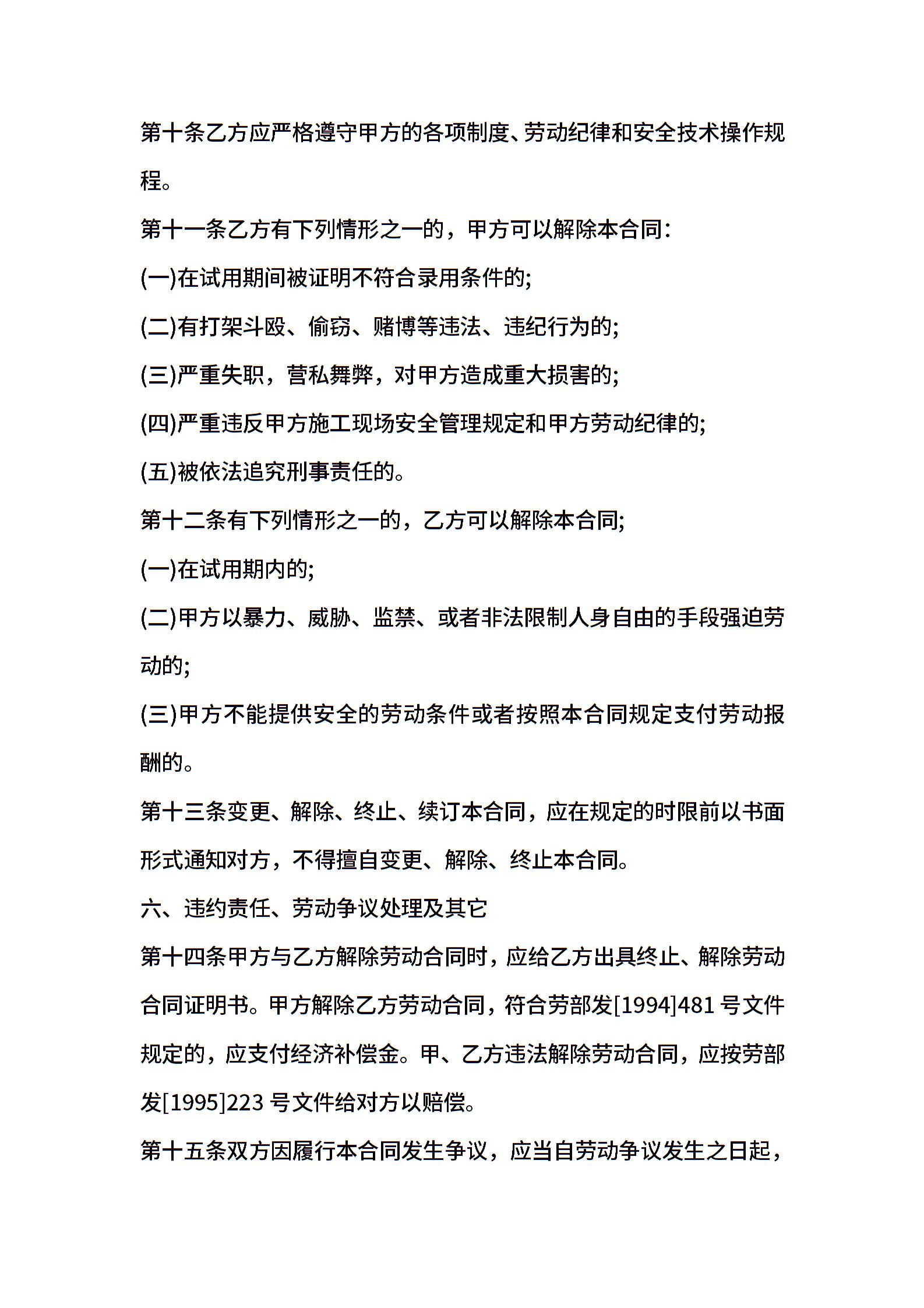 第十条乙方应严格遵守甲方的各项制度、劳动纪律和安全技术操作规程。

第十一条乙方有下列情形之一的，甲方可以解除本合同:

(一)在试用期间被证明不符合录用条件的;

(二)有打架斗殴、偷窃、赌博等违法、违纪行为的;

(三)严重失职，营私舞弊，对甲方造成重大损害的;

(四)严重违反甲方施工现场安全管理规定和甲方劳动纪律的;

(五)被依法追究刑事责任的。

第十二条有下列情形之一的，乙方可以解除本合同;

(一)在试用期内的;

(二)甲方以暴力、威胁、监禁、或者非法限制人身自由的手段强迫劳动的;

(三)甲方不能提供安全的劳动条件或者按照本合同规定支付劳动报酬的。

第十三条变更、解除、终止、续订本合同，应在规定的时限前以书面形式通知对方，不得擅自变更、解除、终止本合同。

六、违约责任、劳动争议处理及其它

第十四条甲方与乙方解除劳动合同时，应给乙方出具终止、解除劳动合同证明书。甲方解除乙方劳动合同，符合劳部发[1994]481号文件规定的，应支付经济补偿金。甲、乙方违法解除劳动合同，应按劳部发[1995]223号文件给对方以赔偿。

第十五条双方因履行本合同发生争议，应当自劳动争议发生之日起，